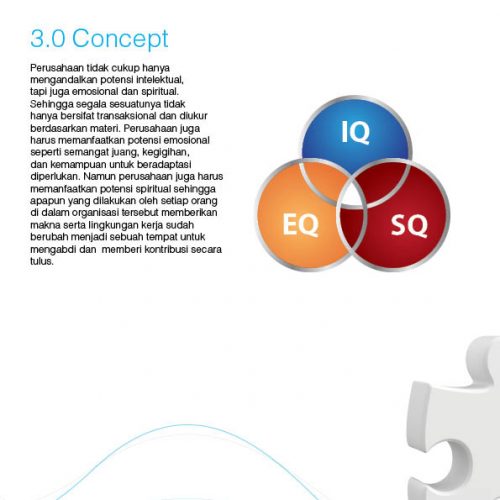 3.0 Concept

Perusahaan tidak cukup hanya mengandalkan potensi intelektual, tapi juga emosional dan spiritual. Sehingga segala sesuatunya tidak hanya bersifat transaksional dan diukur berdasarkan materi. Perusahaan juga harus memanfaatkan potensi emosional seperti semangat juang, kegigihan, dan kemampuan untuk beradaptasi diperlukan. Namun perusahaan juga harus memanfaatkan potensi spiritual sehingga apapun yang dilakukan oleh setiap orang di dalam organisasi tersebut memberikan makna serta lingkungan kerja sudah berubah menjadi sebuah tempat untuk mengabdi dan  memberi kontribusi secara tulus.

IQ

EQ

SQ